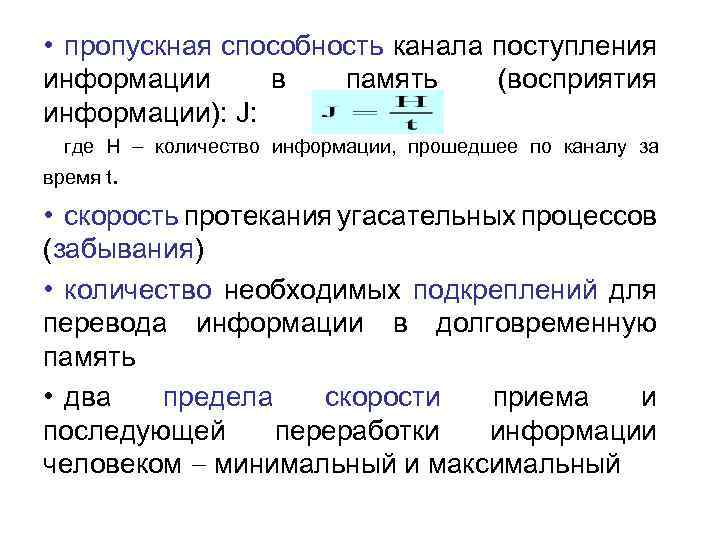 • пропускная способность канала поступления информации в память (восприятия информации): J: $J = \frac{H}{t}$

где H – количество информации, прошедшее по каналу за время t.

• скорость протекания угасательных процессов (забывания)

• количество необходимых подкреплений для перевода информации в долговременную память

• два предела скорости приема и последующей переработки информации человеком – минимальный и максимальный